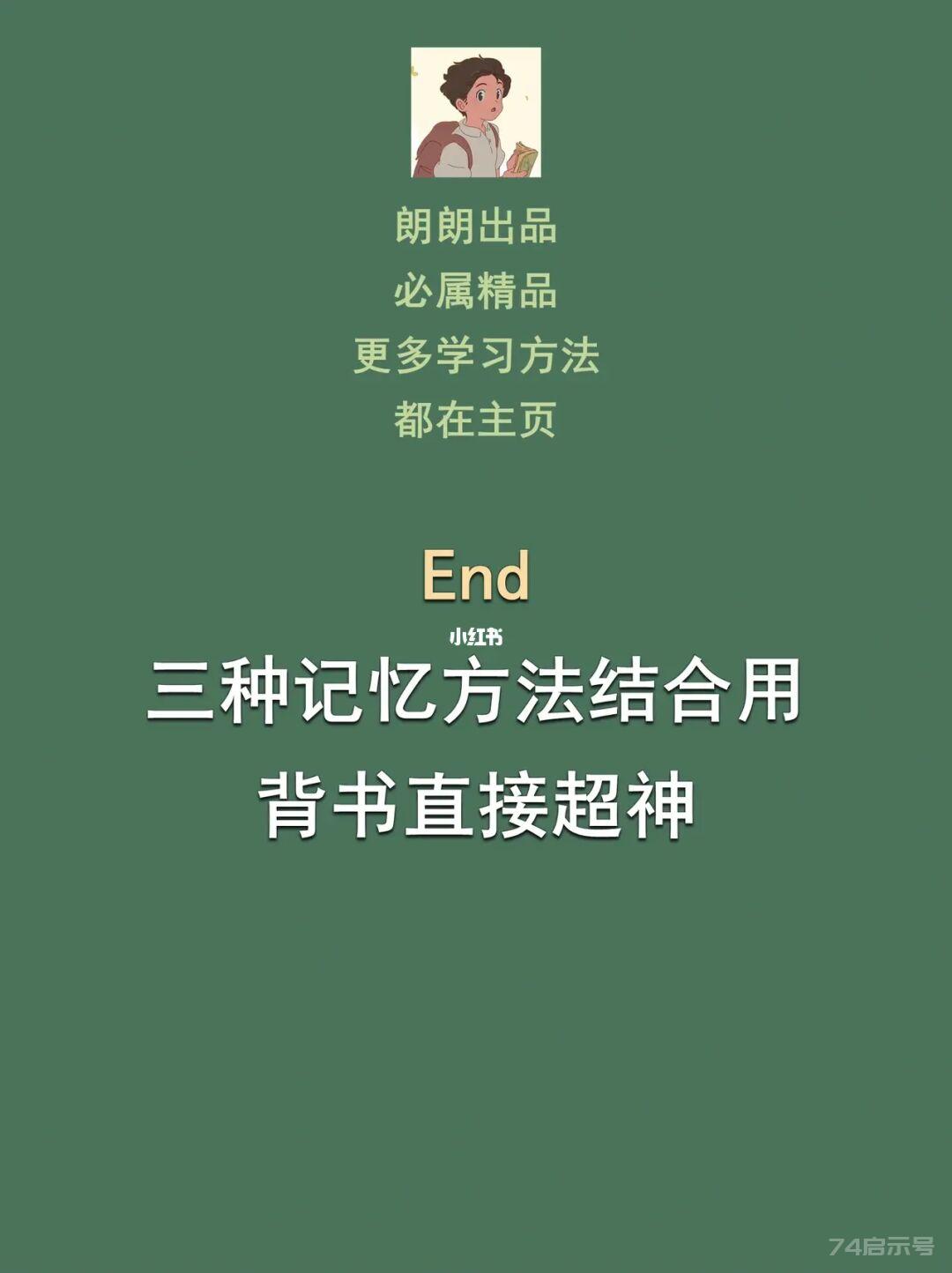 朗朗出品
必属精品
更多学习方法
都在主页

End

小红书

三种记忆方法结合用
背书直接超神

74启示号